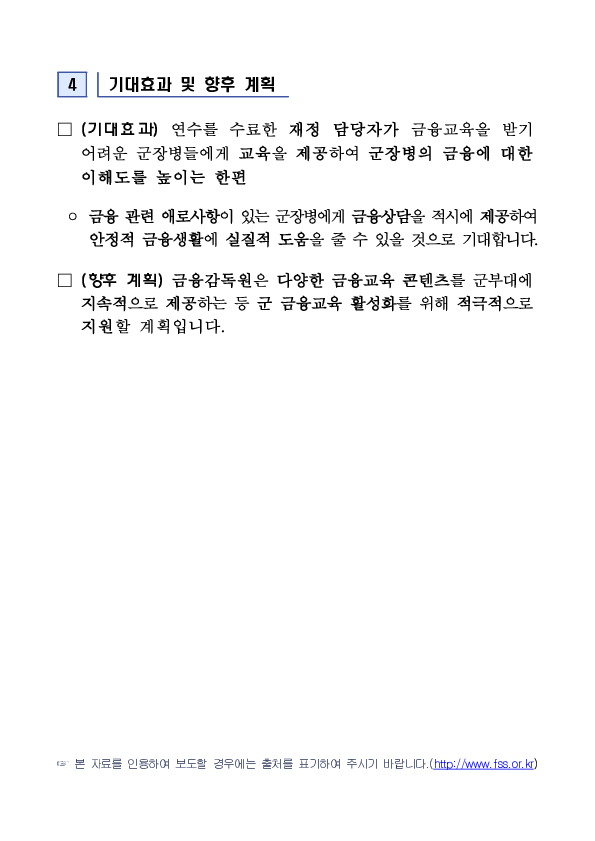 4 기대효과 및 향후 계획

□ (기대효과) 연수를 수료한 재정 담당자가 금융교육을 받기 어려운 군장병들에게 교육을 제공하여 군장병의 금융에 대한 이해도를 높이는 한편

○ 금융 관련 애로사항이 있는 군장병에게 금융상담을 적시에 제공하여 안정적 금융생활에 실질적 도움을 줄 수 있을 것으로 기대합니다.

□ (향후 계획) 금융감독원은 다양한 금융교육 콘텐츠를 군부대에 지속적으로 제공하는 등 군 금융교육 활성화를 위해 적극적으로 지원할 계획입니다.

☞ 본 자료를 인용하여 보도할 경우에는 출처를 표기하여 주시기 바랍니다.(http://www.fss.or.kr)